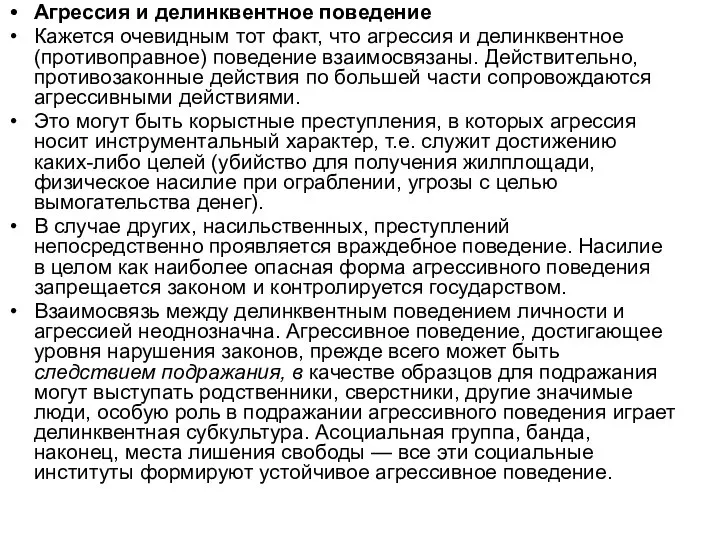 • Агрессия и делинквентное поведение
• Кажется очевидным тот факт, что агрессия и делинквентное (противоправное) поведение взаимосвязаны. Действительно, противозаконные действия по большей части сопровождаются агрессивными действиями.
• Это могут быть корыстные преступления, в которых агрессия носит инструментальный характер, т.е. служит достижению каких-либо целей (убийство для получения жилплощади, физическое насилие при ограблении, угрозы с целью вымогательства денег).
• В случае других, насильственных, преступлений непосредственно проявляется враждебное поведение. Насилие в целом как наиболее опасная форма агрессивного поведения запрещается законом и контролируется государством.
• Взаимосвязь между делинквентным поведением личности и агрессией неоднозначна. Агрессивное поведение, достигающее уровня нарушения законов, прежде всего может быть следствием подражания, в качестве образцов для подражания могут выступать родственники, сверстники, другие значимые люди, особую роль в подражании агрессивного поведения играет делинквентная субкультура. Асоциальная группа, банда, наконец, места лишения свободы — все эти социальные институты формируют устойчивое агрессивное поведение.